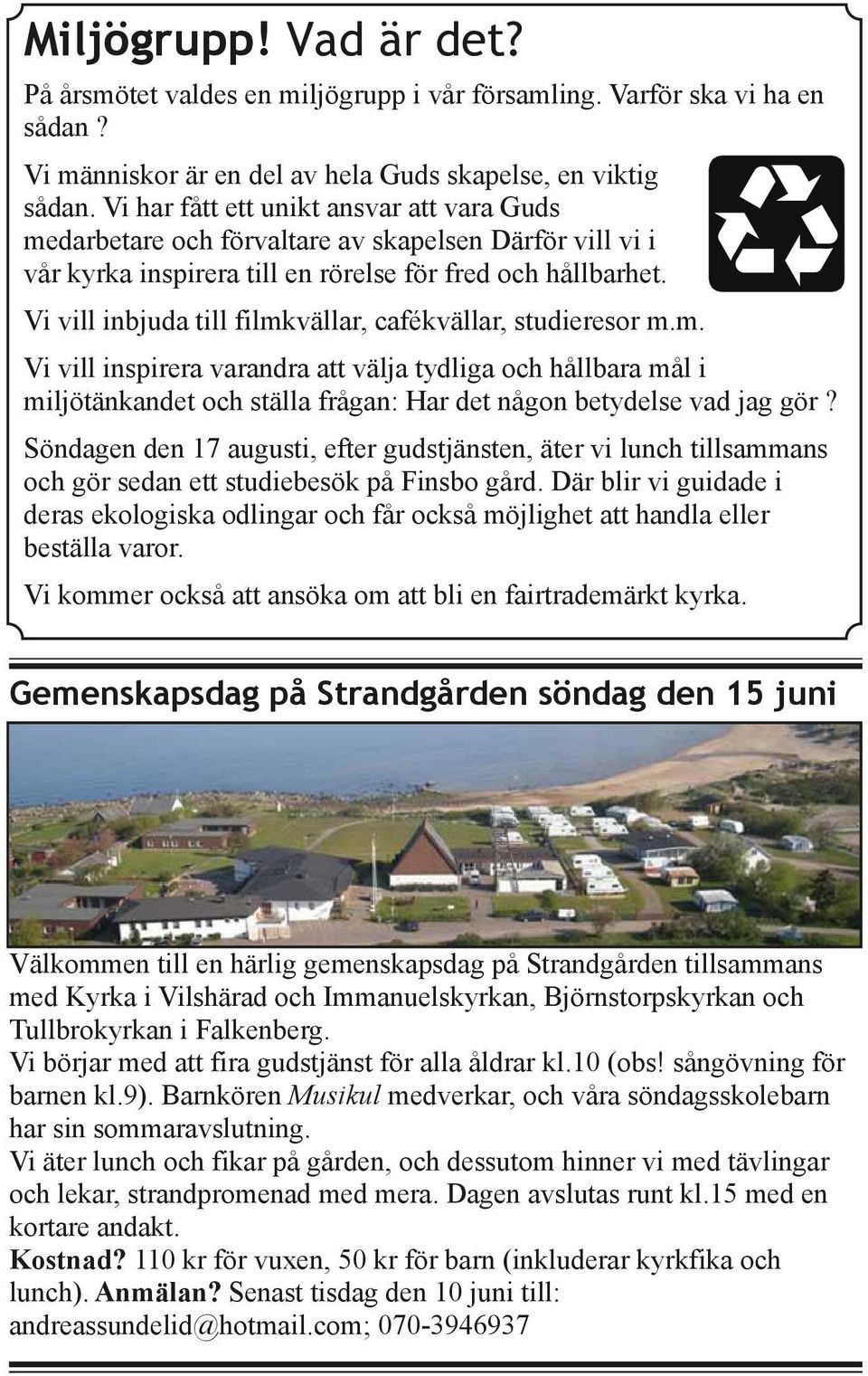 Miljögrupp! Vad är det?

På årsmötet valdes en miljögrupp i vår församling. Varför ska vi ha en sådan ?

Vi människor är en del av hela Guds skapelse, en viktig sådan. Vi har fått ett unikt ansvar att vara Guds medarbetare och förvaltare av skapelsen Därför vill vi i vår kyrka inspirera till en rörelse för fred och hållbarhet.

Vi vill inbjuda till filmkvällar, cafékvällar, studieresor m.m.

Vi vill inspirera varandra att välja tydliga och hållbara mål i miljötänkandet och ställa frågan: Har det någon betydelse vad jag gör ?

Söndagen den 17 augusti, efter gudstjänsten, äter vi lunch tillsammans och gör sedan ett studiebesök på Finsbo gård. Där blir vi guidade i deras ekologiska odlingar och får också möjlighet att handla eller beställa varor.

Vi kommer också att ansöka om att bli en fairtrademärkt kyrka.

Gemenskapsdag på Strandgården söndag den 15 juni

Välkommen till en härlig gemenskapsdag på Strandgården tillsammans med Kyrka i Vilshärad och Immanuelskyrkan, Björnstorpskyrkan och Tullbrokyrkan i Falkenberg.
Vi börjar med att fira gudstjänst för alla åldrar kl.10 (obs! sångövning för barnen kl.9). Barnkören Musikul medverkar, och våra söndagsskolebarn har sin sommaravslutning.
Vi äter lunch och fikar på gården, och dessutom hinner vi med tävlingar och lekar, strandpromenad med mera. Dagen avslutas runt kl.15 med en kortare andakt.
Kostnad? 110 kr för vuxen, 50 kr för barn (inkluderar kyrkfika och lunch). Anmälan? Senast tisdag den 10 juni till: andreassundelid@hotmail.com; 070-3946937